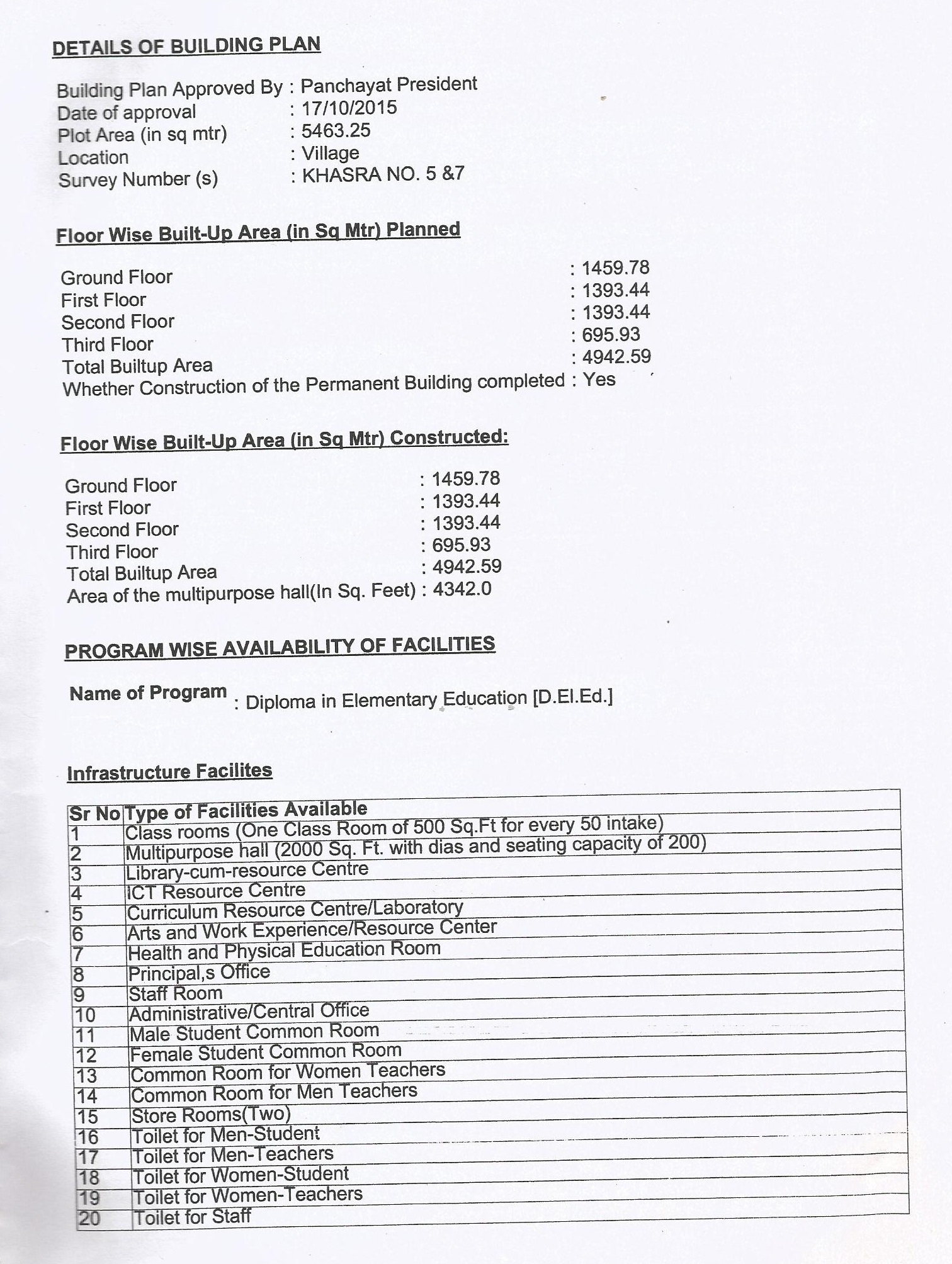 DETAILS OF BUILDING PLAN

Building Plan Approved By : Panchayat President
Date of approval : 17/10/2015
Plot Area (in sq mtr) : 5463.25
Location : Village
Survey Number (s) : KHASRA NO. 5 &7

Floor Wise Built-Up Area (in Sq Mtr) Planned

Ground Floor : 1459.78
First Floor : 1393.44
Second Floor : 1393.44
Third Floor : 695.93
Total Builtup Area : 4942.59
Whether Construction of the Permanent Building completed : Yes

Floor Wise Built-Up Area (in Sq Mtr) Constructed:

Ground Floor : 1459.78
First Floor : 1393.44
Second Floor : 1393.44
Third Floor : 695.93
Total Builtup Area : 4942.59
Area of the multipurpose hall(In Sq. Feet) : 4342.0

PROGRAM WISE AVAILABILITY OF FACILITIES

Name of Program : Diploma in Elementary Education [D.El.Ed.]

Infrastructure Facilites

| Sr No | Type of Facilities Available |
|---|---|
| 1 | Class rooms (One Class Room of 500 Sq.Ft for every 50 intake) |
| 2 | Multipurpose hall (2000 Sq. Ft. with dias and seating capacity of 200) |
| 3 | Library-cum-resource Centre |
| 4 | ICT Resource Centre |
| 5 | Curriculum Resource Centre/Laboratory |
| 6 | Arts and Work Experience/Resource Center |
| 7 | Health and Physical Education Room |
| 8 | Principal,s Office |
| 9 | Staff Room |
| 10 | Administrative/Central Office |
| 11 | Male Student Common Room |
| 12 | Female Student Common Room |
| 13 | Common Room for Women Teachers |
| 14 | Common Room for Men Teachers |
| 15 | Store Rooms(Two) |
| 16 | Toilet for Men-Student |
| 17 | Toilet for Men-Teachers |
| 18 | Toilet for Women-Student |
| 19 | Toilet for Women-Teachers |
| 20 | Toilet for Staff |